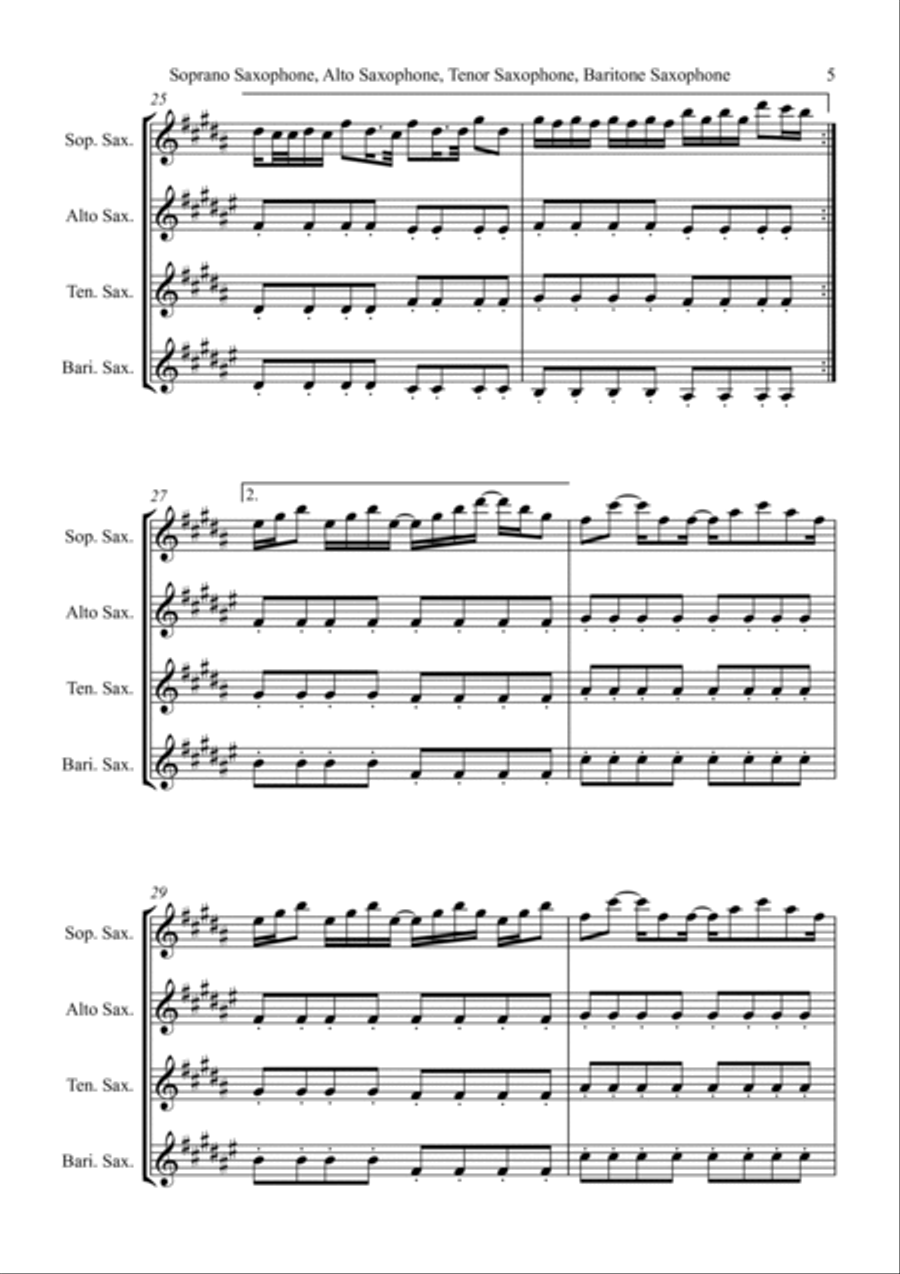 Soprano Saxophone, Alto Saxophone, Tenor Saxophone, Baritone Saxophone

5

25

Sop. Sax.

Alto Sax.

Ten. Sax.

Bari. Sax.

27

2.

Sop. Sax.

Alto Sax.

Ten. Sax.

Bari. Sax.

29

Sop. Sax.

Alto Sax.

Ten. Sax.

Bari. Sax.